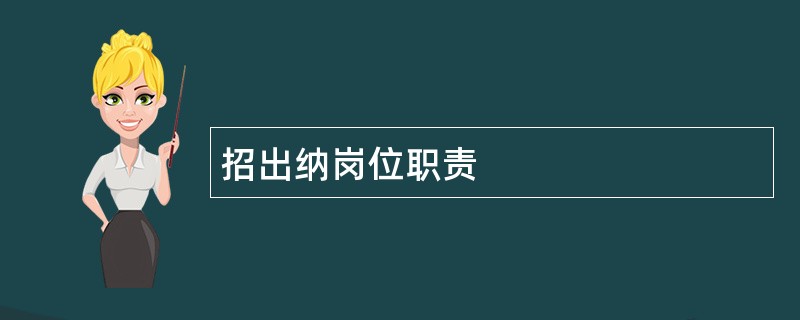 招出纳岗位职责